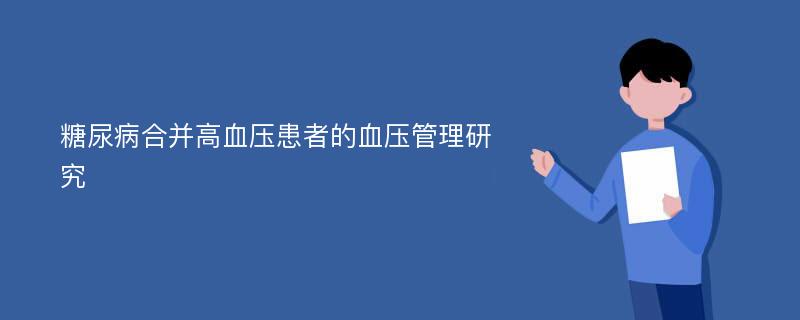 糖尿病合并高血压患者的血压管理研究